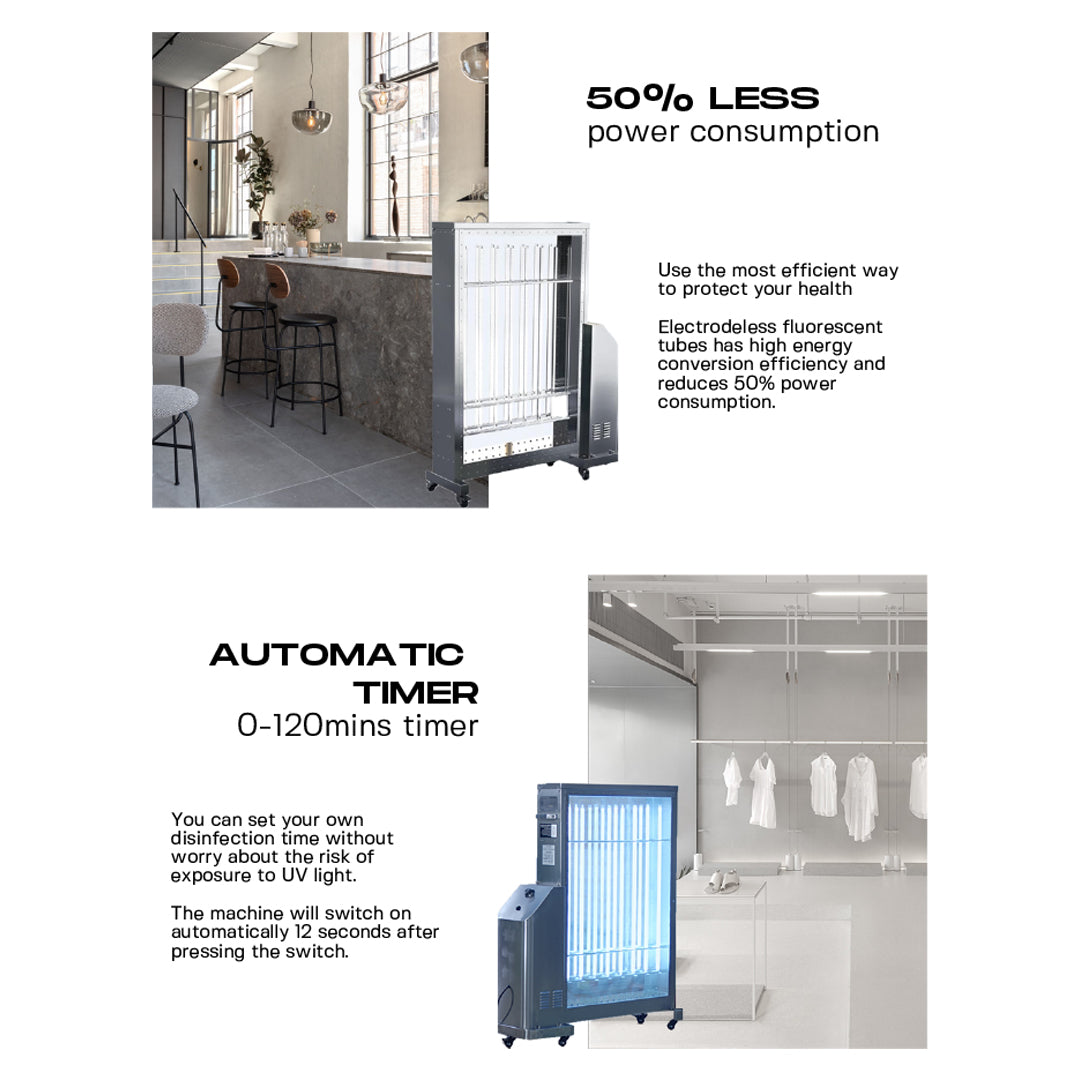 50% LESS
power consumption

Use the most efficient way to protect your health

Electrodeless fluorescent tubes has high energy conversion efficiency and reduces 50% power consumption.

AUTOMATIC TIMER
0-120mins timer

You can set your own disinfection time without worry about the risk of exposure to UV light.

The machine will switch on automatically 12 seconds after pressing the switch.